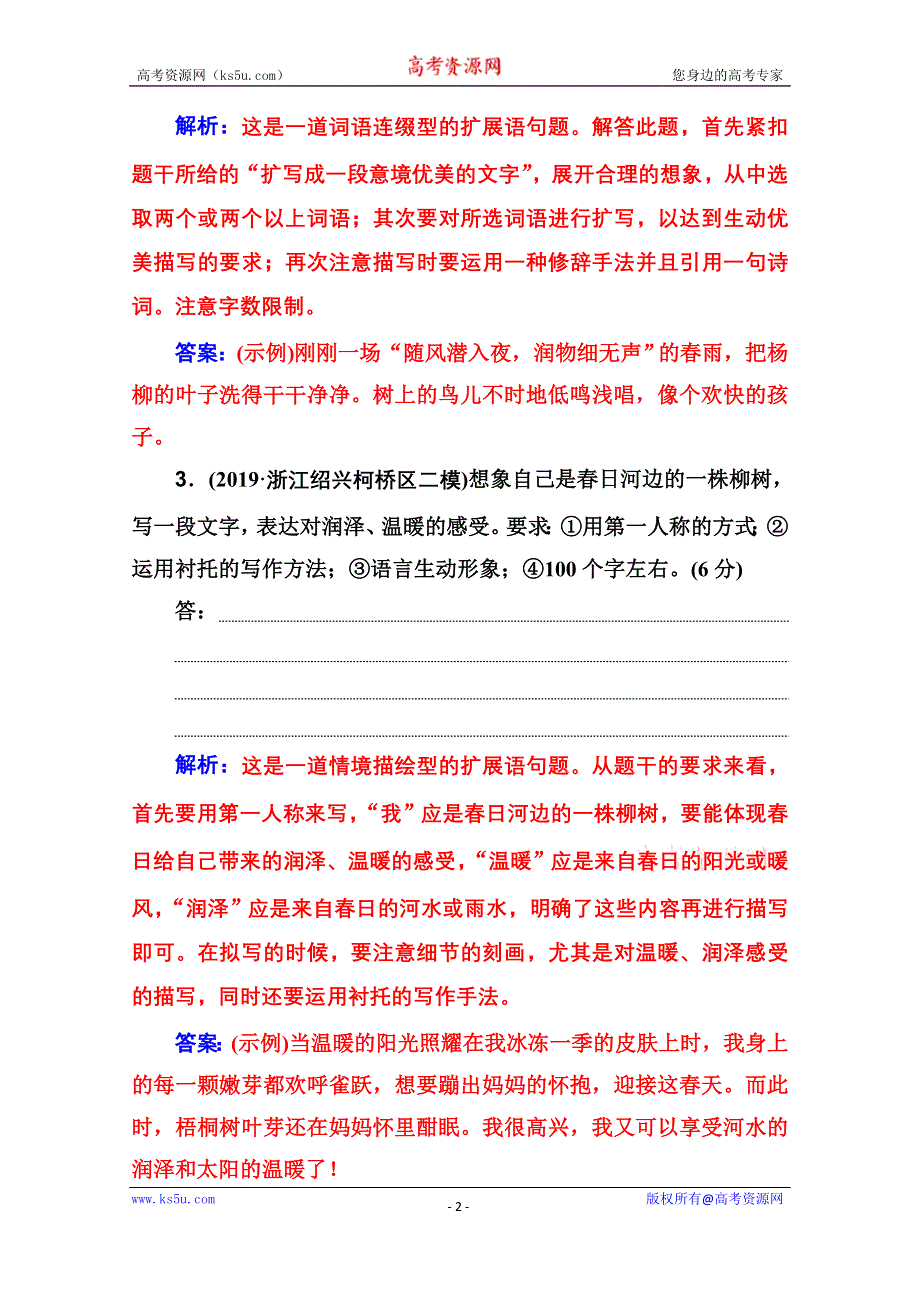 高考资源网（ks5u.com） 高考资源网 您身边的高考专家

解析：这是一道词语连缀型的扩展语句题。解答此题，首先紧扣题干所给的“扩写成一段意境优美的文字”，展开合理的想象，从中选取两个或两个以上词语；其次要对所选词语进行扩写，以达到生动优美描写的要求；再次注意描写时要运用一种修辞手法并且引用一句诗词。注意字数限制。

答案：(示例)刚刚一场“随风潜入夜，润物细无声”的春雨，把杨柳的叶子洗得干干净净。树上的鸟儿不时地低鸣浅唱，像个欢快的孩子。

3．(2019·浙江绍兴柯桥区二模)想象自己是春日河边的一株柳树，写一段文字，表达对润泽、温暖的感受。要求：①用第一人称的方式；②运用衬托的写作方法；③语言生动形象；④100个字左右。(6分)

答：

解析：这是一道情境描绘型的扩展语句题。从题干的要求来看，首先要用第一人称来写，“我”应是春日河边的一株柳树，要能体现春日给自己带来的润泽、温暖的感受，“温暖”应是来自春日的阳光或暖风，“润泽”应是来自春日的河水或雨水，明确了这些内容再进行描写即可。在拟写的时候，要注意细节的刻画，尤其是对温暖、润泽感受的描写，同时还要运用衬托的写作手法。

答案：(示例)当温暖的阳光照耀在我冰冻一季的皮肤上时，我身上的每一颗嫩芽都欢呼雀跃，想要蹦出妈妈的怀抱，迎接这春天。而此时，梧桐树叶芽还在妈妈怀里酣眠。我很高兴，我又可以享受河水的润泽和太阳的温暖了！

www.ks5u.com - 2 - 版权所有@高考资源网